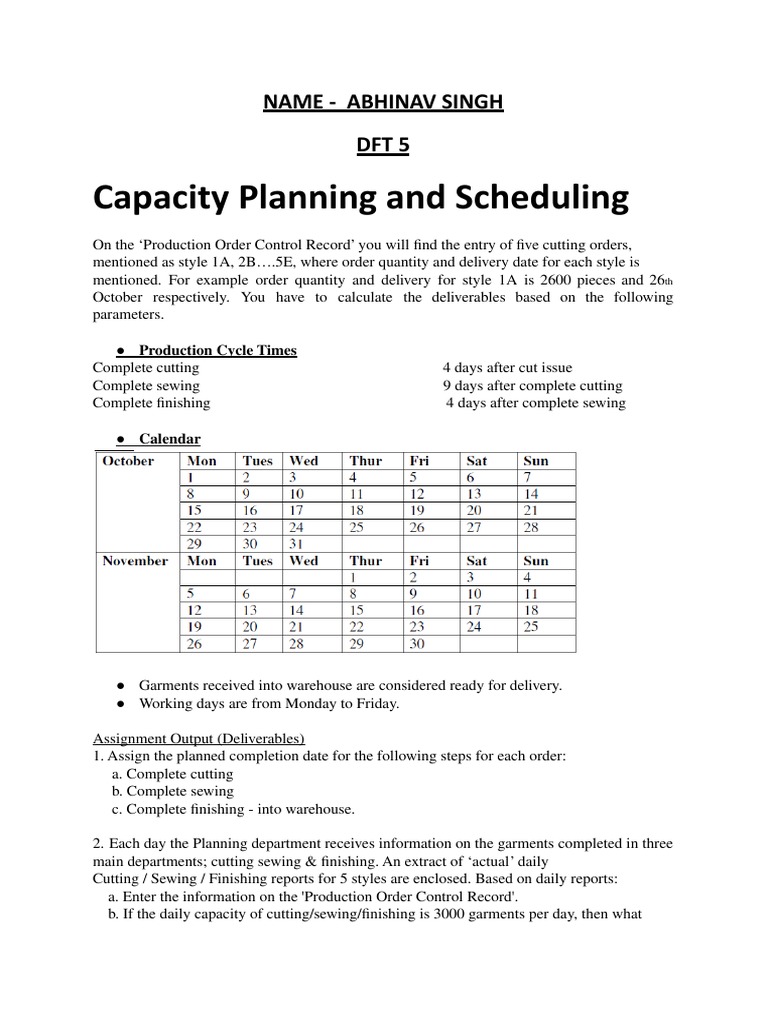 NAME - ABHINAV SINGH

DFT 5

Capacity Planning and Scheduling

On the 'Production Order Control Record' you will find the entry of five cutting orders, mentioned as style 1A, 2B….5E, where order quantity and delivery date for each style is mentioned. For example order quantity and delivery for style 1A is 2600 pieces and 26th October respectively. You have to calculate the deliverables based on the following parameters.

• Production Cycle Times
Complete cutting 4 days after cut issue
Complete sewing 9 days after complete cutting
Complete finishing 4 days after complete sewing

• Calendar

| October | Mon | Tues | Wed | Thur | Fri | Sat | Sun |
|---|---|---|---|---|---|---|---|
| | 1 | 2 | 3 | 4 | 5 | 6 | 7 |
| | 8 | 9 | 10 | 11 | 12 | 13 | 14 |
| | 15 | 16 | 17 | 18 | 19 | 20 | 21 |
| | 22 | 23 | 24 | 25 | 26 | 27 | 28 |
| | 29 | 30 | 31 | | | | |
| November | Mon | Tues | Wed | Thur | Fri | Sat | Sun |
| | | | | 1 | 2 | 3 | 4 |
| | 5 | 6 | 7 | 8 | 9 | 10 | 11 |
| | 12 | 13 | 14 | 15 | 16 | 17 | 18 |
| | 19 | 20 | 21 | 22 | 23 | 24 | 25 |
| | 26 | 27 | 28 | 29 | 30 | | |

• Garments received into warehouse are considered ready for delivery.
• Working days are from Monday to Friday.

Assignment Output (Deliverables)
1. Assign the planned completion date for the following steps for each order:
a. Complete cutting
b. Complete sewing
c. Complete finishing - into warehouse.

2. Each day the Planning department receives information on the garments completed in three main departments; cutting sewing & finishing. An extract of 'actual' daily Cutting / Sewing / Finishing reports for 5 styles are enclosed. Based on daily reports:
a. Enter the information on the 'Production Order Control Record'.
b. If the daily capacity of cutting/sewing/finishing is 3000 garments per day, then what